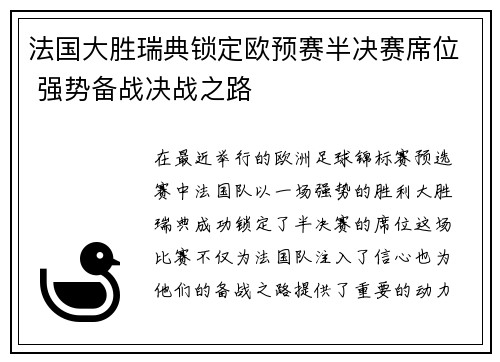 法国大胜瑞典锁定欧预赛半决赛席位 强势备战决战之路

在最近举行的欧洲足球锦标赛预选赛中法国队以一场强势的胜利大胜瑞典成功锁定了半决赛的席位这场比赛不仅为法国队注入了信心也为他们的备战之路提供了重要的动力